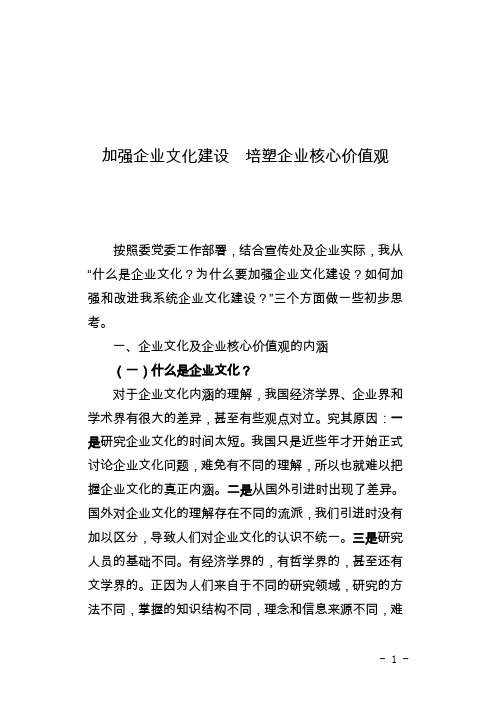 加强企业文化建设　培塑企业核心价值观

按照委党委工作部署，结合宣传处及企业实际，我从“什么是企业文化？为什么要加强企业文化建设？如何加强和改进我系统企业文化建设？”三个方面做一些初步思考。

一、企业文化及企业核心价值观的内涵

（一）什么是企业文化？

对于企业文化内涵的理解，我国经济学界、企业界和学术界有很大的差异，甚至有些观点对立。究其原因：一是研究企业文化的时间太短。我国只是近些年才开始正式讨论企业文化问题，难免有不同的理解，所以也就难以把握企业文化的真正内涵。二是从国外引进时出现了差异。国外对企业文化的理解存在不同的流派，我们引进时没有加以区分，导致人们对企业文化的认识不统一。三是研究人员的基础不同。有经济学界的，有哲学界的，甚至还有文学界的。正因为人们来自于不同的研究领域，研究的方法不同，掌握的知识结构不同，理念和信息来源不同，难

- 1 -